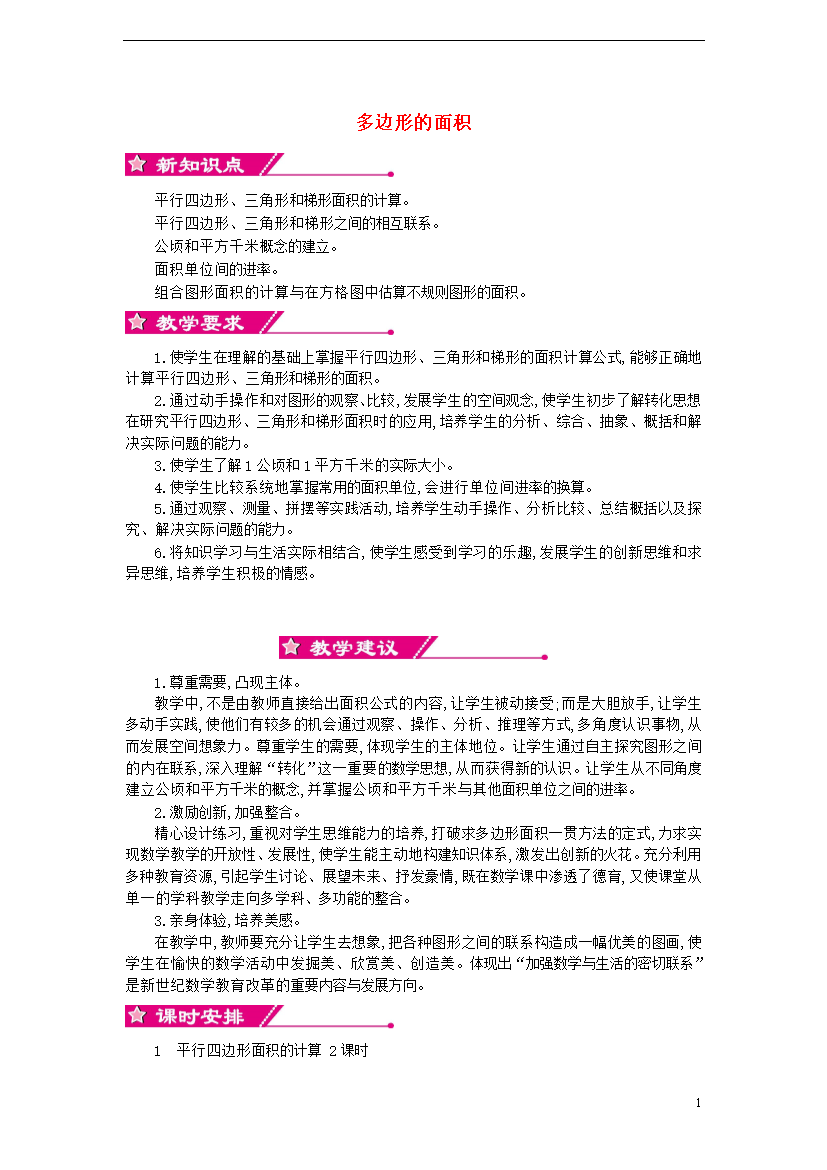 多边形的面积

新知识点

平行四边形、三角形和梯形面积的计算。
平行四边形、三角形和梯形之间的相互联系。
公顷和平方千米概念的建立。
面积单位间的进率。
组合图形面积的计算与在方格图中估算不规则图形的面积。

教学要求

1.使学生在理解的基础上掌握平行四边形、三角形和梯形的面积计算公式,能够正确地计算平行四边形、三角形和梯形的面积。
2.通过动手操作和对图形的观察、比较,发展学生的空间观念,使学生初步了解转化思想在研究平行四边形、三角形和梯形面积时的应用,培养学生的分析、综合、抽象、概括和解决实际问题的能力。
3.使学生了解1公顷和1平方千米的实际大小。
4.使学生比较系统地掌握常用的面积单位,会进行单位间进率的换算。
5.通过观察、测量、拼摆等实践活动,培养学生动手操作、分析比较、总结概括以及探究、解决实际问题的能力。
6.将知识学习与生活实际相结合,使学生感受到学习的乐趣,发展学生的创新思维和求异思维,培养学生积极的情感。

教学建议

1.尊重需要,凸现主体。
教学中,不是由教师直接给出面积公式的内容,让学生被动接受;而是大胆放手,让学生多动手实践,使他们有较多的机会通过观察、操作、分析、推理等方式,多角度认识事物,从而发展空间想象力。尊重学生的需要,体现学生的主体地位。让学生通过自主探究图形之间的内在联系,深入理解“转化”这一重要的数学思想,从而获得新的认识。让学生从不同角度建立公顷和平方千米的概念,并掌握公顷和平方千米与其他面积单位之间的进率。
2.激励创新,加强整合。
精心设计练习,重视对学生思维能力的培养,打破求多边形面积一贯方法的定式,力求实现数学教学的开放性、发展性,使学生能主动地构建知识体系,激发出创新的火花。充分利用多种教育资源,引起学生讨论、展望未来、抒发豪情,既在数学课中渗透了德育,又使课堂从单一的学科教学走向多学科、多功能的整合。
3.亲身体验,培养美感。
在教学中,教师要充分让学生去想象,把各种图形之间的联系构造成一幅优美的图画,使学生在愉快的数学活动中发掘美、欣赏美、创造美。体现出“加强数学与生活的密切联系”是新世纪数学教育改革的重要内容与发展方向。

课时安排

1 平行四边形面积的计算 2课时

1